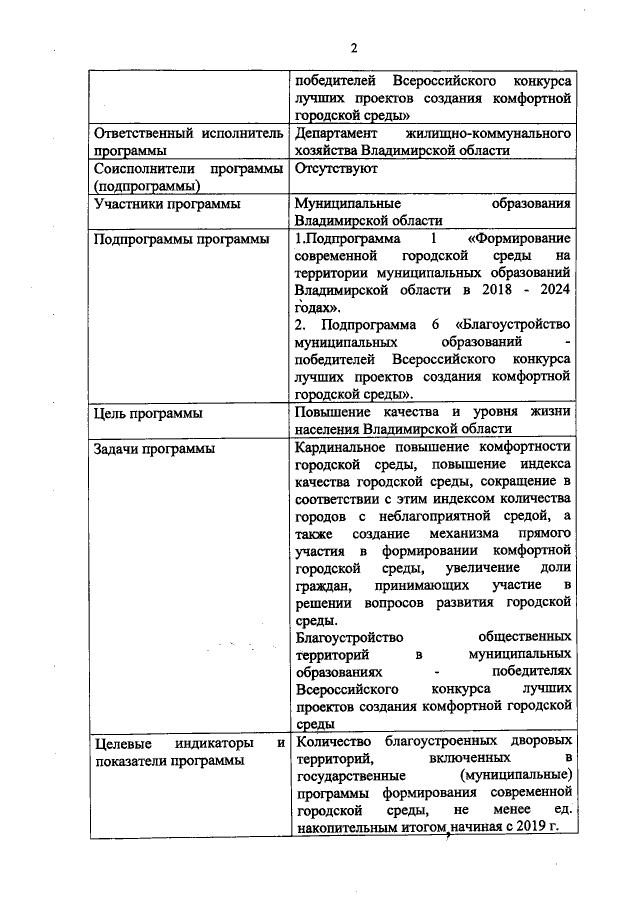 2

|  | победителей Всероссийского конкурса лучших проектов создания комфортной городской среды» |
|---|---|
| Ответственный исполнитель программы | Департамент жилищно-коммунального хозяйства Владимирской области |
| Соисполнители программы (подпрограммы) | Отсутствуют |
| Участники программы | Муниципальные образования Владимирской области |
| Подпрограммы программы | 1.Подпрограмма 1 «Формирование современной городской среды на территории муниципальных образований Владимирской области в 2018 - 2024 годах». 2. Подпрограмма 6 «Благоустройство муниципальных образований - победителей Всероссийского конкурса лучших проектов создания комфортной городской среды». |
| Цель программы | Повышение качества и уровня жизни населения Владимирской области |
| Задачи программы | Кардинальное повышение комфортности городской среды, повышение индекса качества городской среды, сокращение в соответствии с этим индексом количества городов с неблагоприятной средой, а также создание механизма прямого участия в формировании комфортной городской среды, увеличение доли граждан, принимающих участие в решении вопросов развития городской среды. Благоустройство общественных территорий в муниципальных образованиях - победителях Всероссийского конкурса лучших проектов создания комфортной городской среды |
| Целевые индикаторы и показатели программы | Количество благоустроенных дворовых территорий, включенных в государственные (муниципальные) программы формирования современной городской среды, не менее ед. накопительным итогом, начиная с 2019 г. |